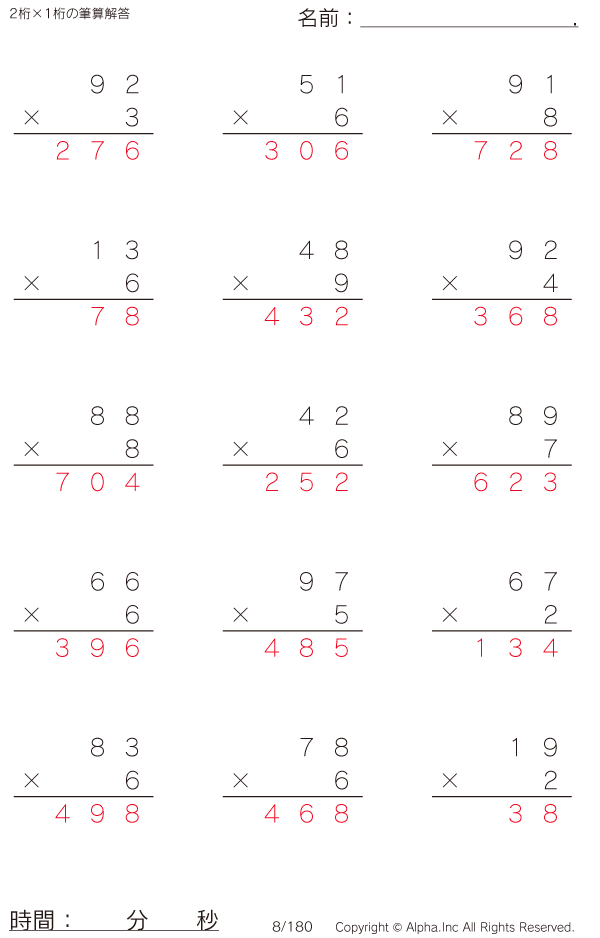 2桁×1桁の筆算解答

名前：____.

92
× 3
276

51
× 6
306

91
× 8
728

13
× 6
78

48
× 9
432

92
× 4
368

88
× 8
704

42
× 6
252

89
× 7
623

66
× 6
396

97
× 5
485

67
× 2
134

83
× 6
498

78
× 6
468

19
× 2
38

時間： 分 秒

8/180 Copyright © Alpha.Inc All Rights Reserved.